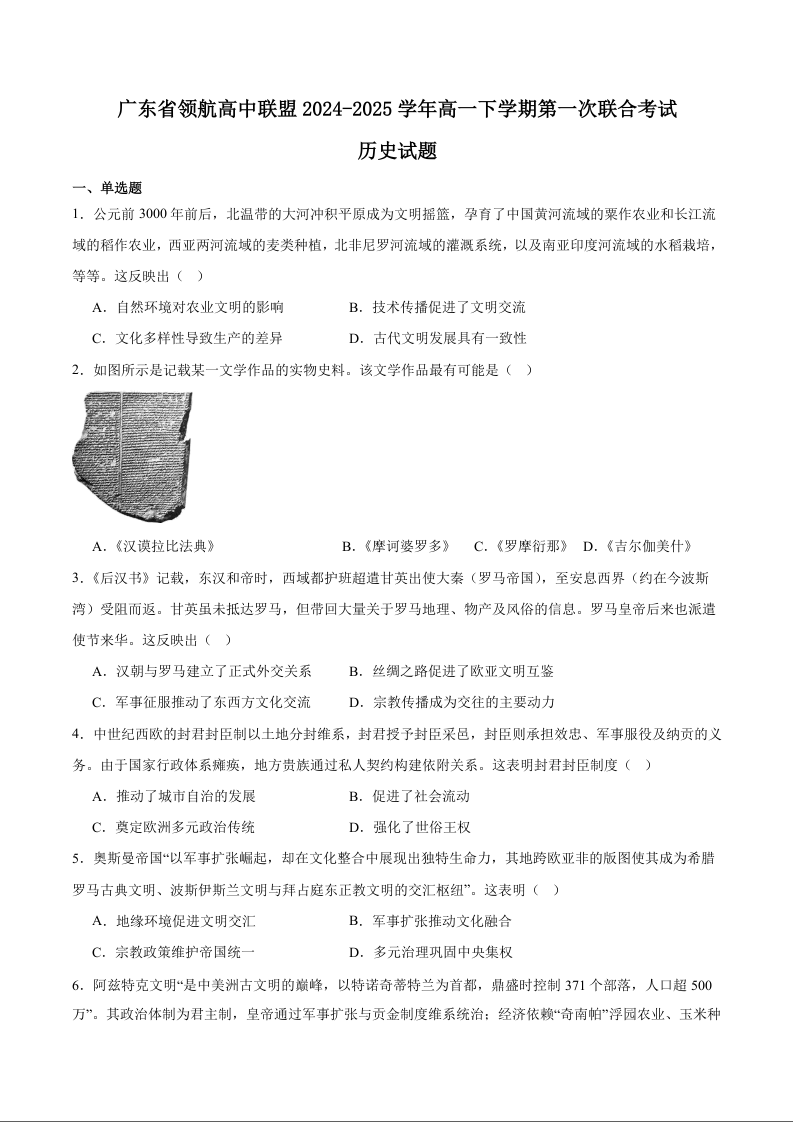 广东省领航高中联盟2024-2025学年高一下学期第一次联合考试

历史试题

一、单选题

1．公元前3000年前后，北温带的大河冲积平原成为文明摇篮，孕育了中国黄河流域的粟作农业和长江流域的稻作农业，西亚两河流域的麦类种植，北非尼罗河流域的灌溉系统，以及南亚印度河流域的水稻栽培，等等。这反映出（　）

A．自然环境对农业文明的影响　　B．技术传播促进了文明交流

C．文化多样性导致生产的差异　　D．古代文明发展具有一致性

2．如图所示是记载某一文学作品的实物史料。该文学作品最有可能是（　）

A．《汉谟拉比法典》　　B．《摩诃婆罗多》　C．《罗摩衍那》　D．《吉尔伽美什》

3．《后汉书》记载，东汉和帝时，西域都护班超遣甘英出使大秦（罗马帝国），至安息西界（约在今波斯湾）受阻而返。甘英虽未抵达罗马，但带回大量关于罗马地理、物产及风俗的信息。罗马皇帝后来也派遣使节来华。这反映出（　）

A．汉朝与罗马建立了正式外交关系　　B．丝绸之路促进了欧亚文明互鉴

C．军事征服推动了东西方文化交流　　D．宗教传播成为交往的主要动力

4．中世纪西欧的封君封臣制以土地分封维系，封君授予封臣采邑，封臣则承担效忠、军事服役及纳贡的义务。由于国家行政体系瘫痪，地方贵族通过私人契约构建依附关系。这表明封君封臣制度（　）

A．推动了城市自治的发展　　B．促进了社会流动

C．奠定欧洲多元政治传统　　D．强化了世俗王权

5．奥斯曼帝国“以军事扩张崛起，却在文化整合中展现出独特生命力，其地跨欧亚非的版图使其成为希腊罗马古典文明、波斯伊斯兰文明与拜占庭东正教文明的交汇枢纽”。这表明（　）

A．地缘环境促进文明交汇　　B．军事扩张推动文化融合

C．宗教政策维护帝国统一　　D．多元治理巩固中央集权

6．阿兹特克文明“是中美洲古文明的巅峰，以特诺奇蒂特兰为首都，鼎盛时控制371个部落，人口超500万”。其政治体制为君主制，皇帝通过军事扩张与贡金制度维系统治；经济依赖“奇南帕”浮园农业、玉米种